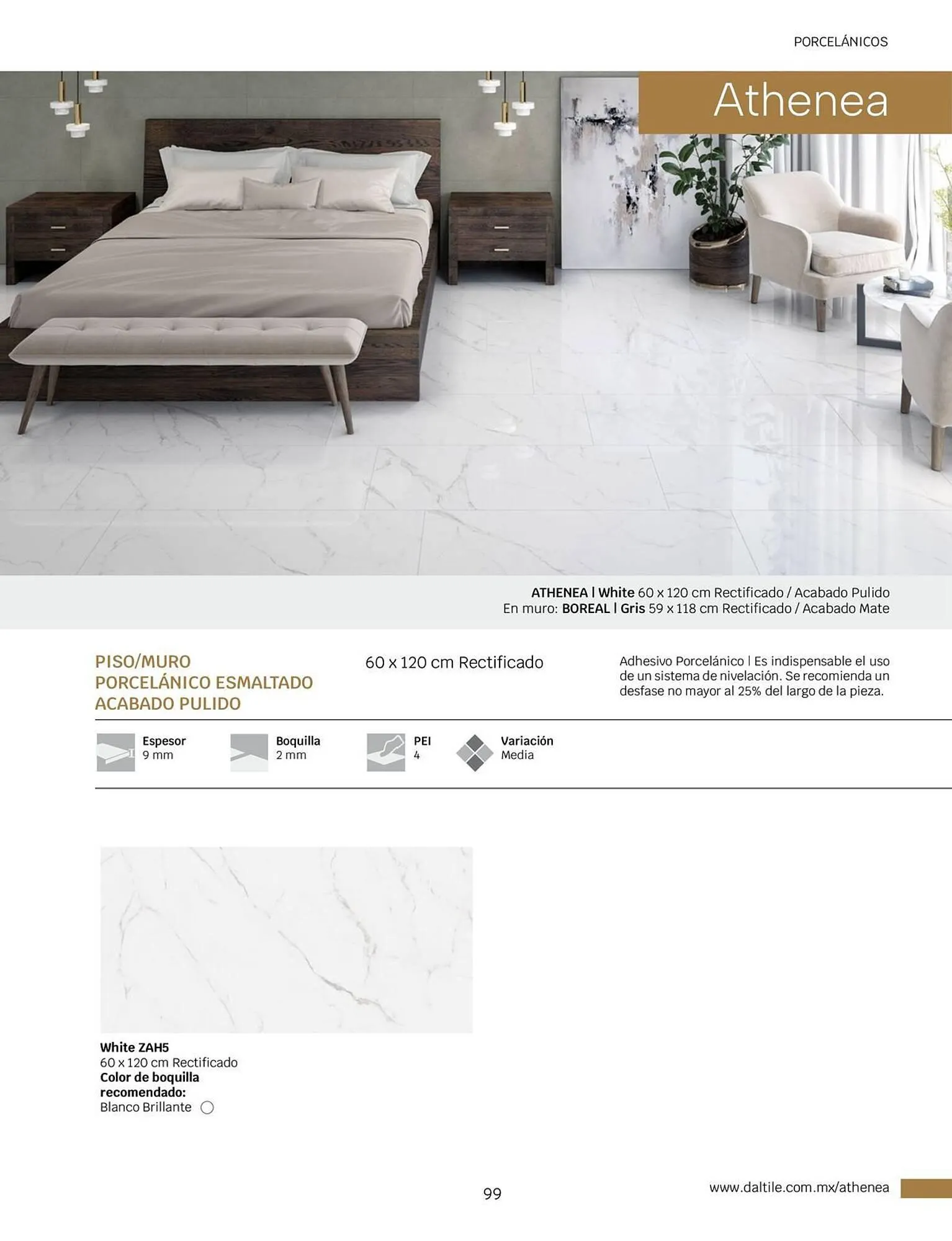 PORCELÁNICOS

Athenea

ATHENEA | White 60 x 120 cm Rectificado / Acabado Pulido
En muro: BOREAL | Gris 59 x 118 cm Rectificado / Acabado Mate

PISO/MURO
PORCELÁNICO ESMALTADO
ACABADO PULIDO

60 x 120 cm Rectificado

Adhesivo Porcelánico | Es indispensable el uso de un sistema de nivelación. Se recomienda un desfase no mayor al 25% del largo de la pieza.

Espesor
9 mm

Boquilla
2 mm

PEI
4

Variación
Media

White ZAH5
60 x 120 cm Rectificado
Color de boquilla recomendado:
Blanco Brillante

99

www.daltile.com.mx/athenea